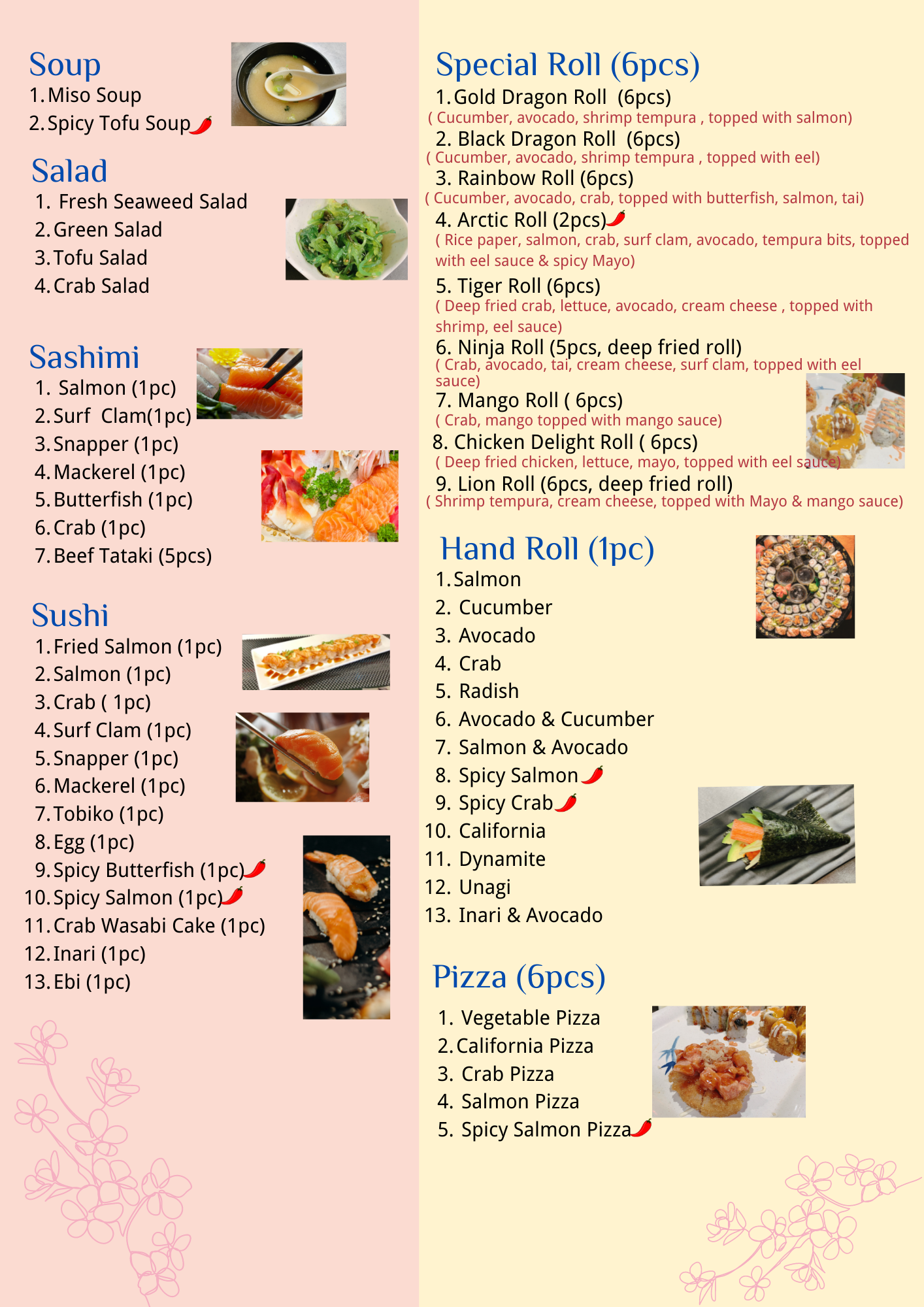 Soup
1. Miso Soup
2. Spicy Tofu Soup

Salad
1. Fresh Seaweed Salad
2. Green Salad
3. Tofu Salad
4. Crab Salad

Sashimi
1. Salmon (1pc)
2. Surf Clam(1pc)
3. Snapper (1pc)
4. Mackerel (1pc)
5. Butterfish (1pc)
6. Crab (1pc)
7. Beef Tataki (5pcs)

Sushi
1. Fried Salmon (1pc)
2. Salmon (1pc)
3. Crab ( 1pc)
4. Surf Clam (1pc)
5. Snapper (1pc)
6. Mackerel (1pc)
7. Tobiko (1pc)
8. Egg (1pc)
9. Spicy Butterfish (1pc)
10. Spicy Salmon (1pc)
11. Crab Wasabi Cake (1pc)
12. Inari (1pc)
13. Ebi (1pc)

Special Roll (6pcs)
1. Gold Dragon Roll (6pcs)
( Cucumber, avocado, shrimp tempura , topped with salmon)
2. Black Dragon Roll (6pcs)
( Cucumber, avocado, shrimp tempura , topped with eel)
3. Rainbow Roll (6pcs)
( Cucumber, avocado, crab, topped with butterfish, salmon, tai)
4. Arctic Roll (2pcs)
( Rice paper, salmon, crab, surf clam, avocado, tempura bits, topped with eel sauce & spicy Mayo)
5. Tiger Roll (6pcs)
( Deep fried crab, lettuce, avocado, cream cheese , topped with shrimp, eel sauce)
6. Ninja Roll (5pcs, deep fried roll)
( Crab, avocado, tai, cream cheese, surf clam, topped with eel sauce)
7. Mango Roll ( 6pcs)
( Crab, mango topped with mango sauce)
8. Chicken Delight Roll ( 6pcs)
( Deep fried chicken, lettuce, mayo, topped with eel sauce)
9. Lion Roll (6pcs, deep fried roll)
( Shrimp tempura, cream cheese, topped with Mayo & mango sauce)

Hand Roll (1pc)
1. Salmon
2. Cucumber
3. Avocado
4. Crab
5. Radish
6. Avocado & Cucumber
7. Salmon & Avocado
8. Spicy Salmon
9. Spicy Crab
10. California
11. Dynamite
12. Unagi
13. Inari & Avocado

Pizza (6pcs)
1. Vegetable Pizza
2. California Pizza
3. Crab Pizza
4. Salmon Pizza
5. Spicy Salmon Pizza